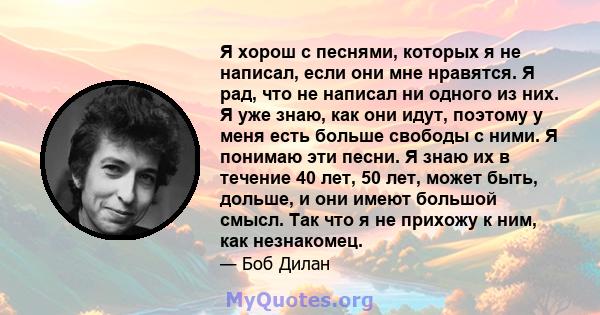 Я хорош с песнями, которых я не написал, если они мне нравятся. Я рад, что не написал ни одного из них. Я уже знаю, как они идут, поэтому у меня есть больше свободы с ними. Я понимаю эти песни. Я знаю их в течение 40 лет, 50 лет, может быть, дольше, и они имеют большой смысл. Так что я не прихожу к ним, как незнакомец.

— Боб Дилан

MyQuotes.org